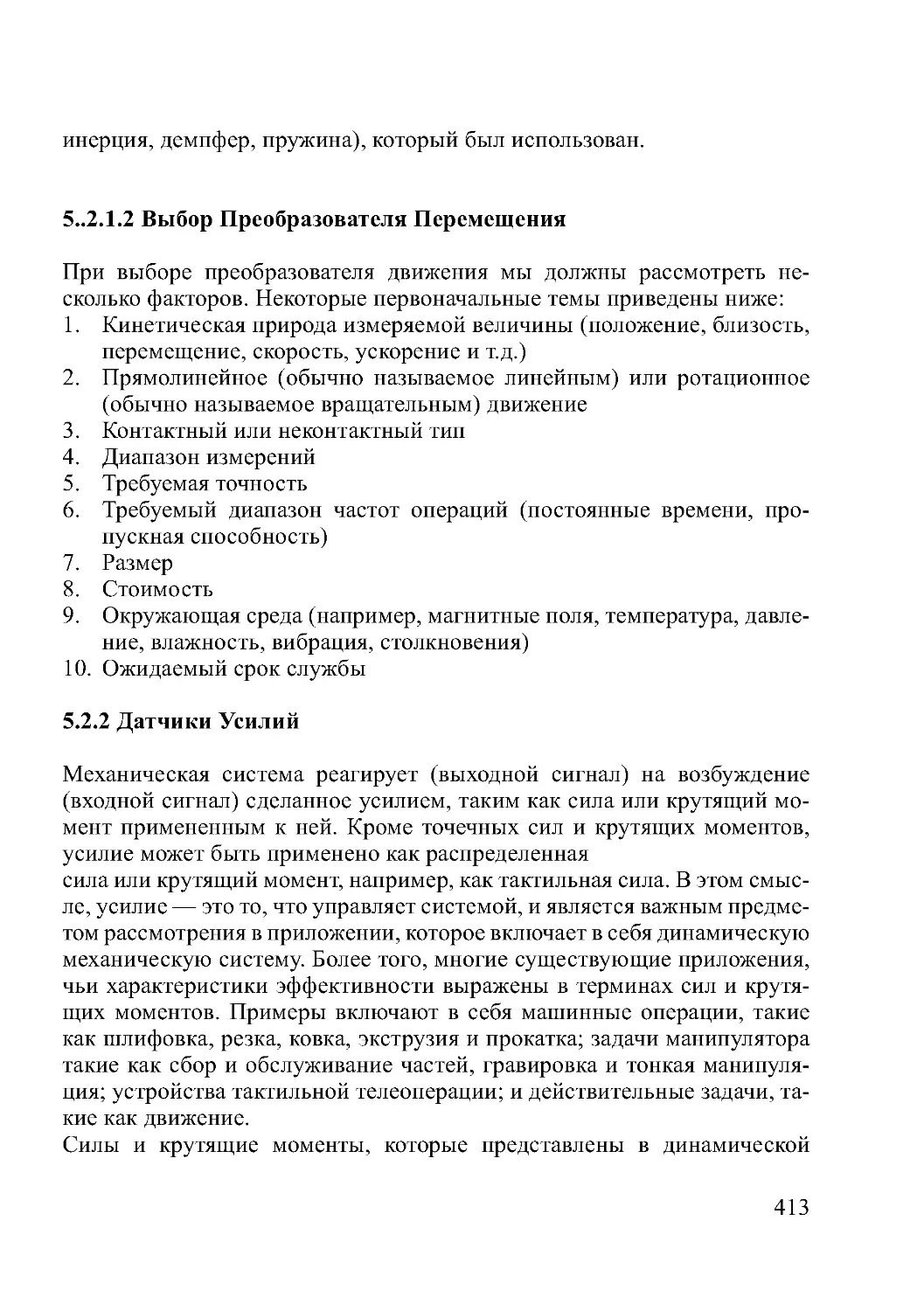 инерция, демпфер, пружина), который был использован.

5..2.1.2 Выбор Преобразователя Перемещения

При выборе преобразователя движения мы должны рассмотреть несколько факторов. Некоторые первоначальные темы приведены ниже:
1. Кинетическая природа измеряемой величины (положение, близость, перемещение, скорость, ускорение и т.д.)
2. Прямолинейное (обычно называемое линейным) или ротационное (обычно называемое вращательным) движение
3. Контактный или неконтактный тип
4. Диапазон измерений
5. Требуемая точность
6. Требуемый диапазон частот операций (постоянные времени, пропускная способность)
7. Размер
8. Стоимость
9. Окружающая среда (например, магнитные поля, температура, давление, влажность, вибрация, столкновения)
10. Ожидаемый срок службы

5.2.2 Датчики Усилий

Механическая система реагирует (выходной сигнал) на возбуждение (входной сигнал) сделанное усилием, таким как сила или крутящий момент примененным к ней. Кроме точечных сил и крутящих моментов, усилие может быть применено как распределенная
сила или крутящий момент, например, как тактильная сила. В этом смысле, усилие — это то, что управляет системой, и является важным предметом рассмотрения в приложении, которое включает в себя динамическую механическую систему. Более того, многие существующие приложения, чьи характеристики эффективности выражены в терминах сил и крутящих моментов. Примеры включают в себя машинные операции, такие как шлифовка, резка, ковка, экструзия и прокатка; задачи манипулятора такие как сбор и обслуживание частей, гравировка и тонкая манипуляция; устройства тактильной телеоперации; и действительные задачи, такие как движение.
Силы и крутящие моменты, которые представлены в динамической

413